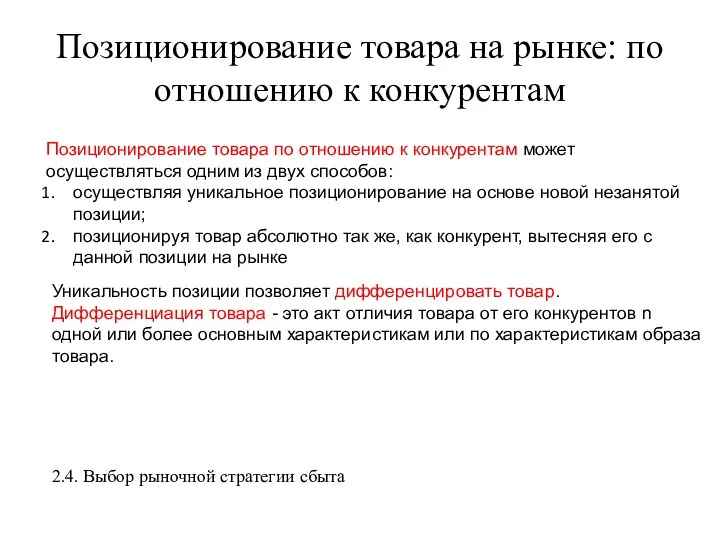 Позиционирование товара на рынке: по отношению к конкурентам

Позиционирование товара по отношению к конкурентам может осуществляться одним из двух способов:
1. осуществляя уникальное позиционирование на основе новой незанятой позиции;
2. позиционируя товар абсолютно так же, как конкурент, вытесняя его с данной позиции на рынке

Уникальность позиции позволяет дифференцировать товар. Дифференциация товара - это акт отличия товара от его конкурентов n одной или более основным характеристикам или по характеристикам образа товара.

2.4. Выбор рыночной стратегии сбыта